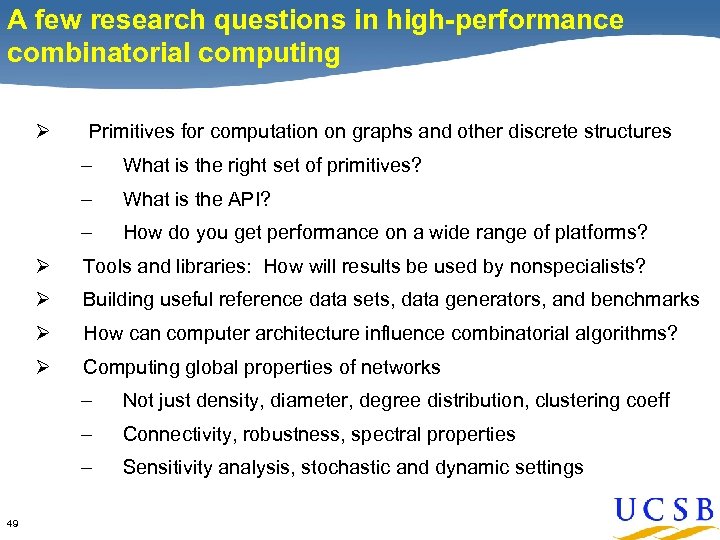 A few research questions in high-performance combinatorial computing

➢ Primitives for computation on graphs and other discrete structures
– What is the right set of primitives?
– What is the API?
– How do you get performance on a wide range of platforms?
➢ Tools and libraries: How will results be used by nonspecialists?
➢ Building useful reference data sets, data generators, and benchmarks
➢ How can computer architecture influence combinatorial algorithms?
➢ Computing global properties of networks
– Not just density, diameter, degree distribution, clustering coeff
– Connectivity, robustness, spectral properties
– Sensitivity analysis, stochastic and dynamic settings

49

UCSB